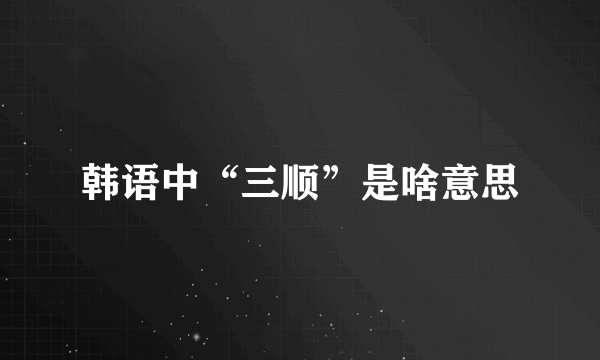 韩语中“三顺”是啥意思